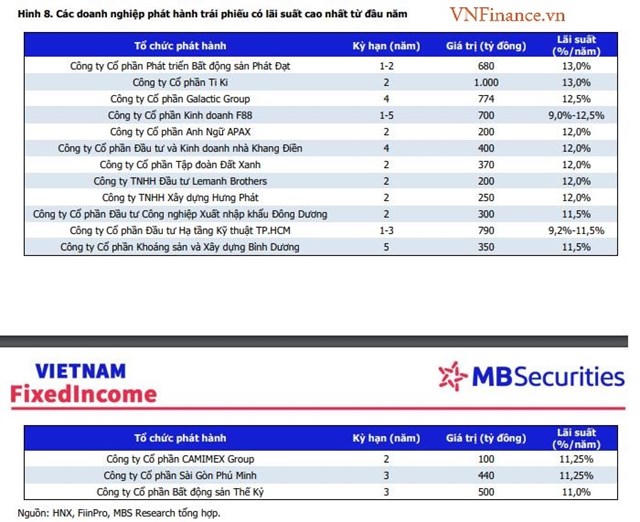 Hình 8. Các doanh nghiệp phát hành trái phiếu có lãi suất cao nhất từ đầu năm

VNFinance.vn

| Tổ chức phát hành | Kỳ hạn (năm) | Giá trị (tỷ đồng) | Lãi suất (%/năm) |
|---|---|---|---|
| Công ty Cổ phần Phát triển Bất động sản Phát Đạt | 1-2 | 680 | 13,0% |
| Công ty Cổ phần Ti Ki | 2 | 1.000 | 13,0% |
| Công ty Cổ phần Galactic Group | 4 | 774 | 12,5% |
| Công ty Cổ phần Kinh doanh F88 | 1-5 | 700 | 9,0%-12,5% |
| Công ty Cổ phần Anh Ngữ APAX | 2 | 200 | 12,0% |
| Công ty Cổ phần Đầu tư và Kinh doanh nhà Khang Điền | 4 | 400 | 12,0% |
| Công ty Cổ phần Tập đoàn Đất Xanh | 2 | 370 | 12,0% |
| Công ty TNHH Đầu tư Lemanh Brothers | 2 | 200 | 12,0% |
| Công ty TNHH Xây dựng Hưng Phát | 2 | 250 | 12,0% |
| Công ty Cổ phần Đầu tư Công nghiệp Xuất nhập khẩu Đông Dương | 2 | 300 | 11,5% |
| Công ty Cổ phần Đầu tư Hạ tầng Kỹ thuật TP.HCM | 1-3 | 790 | 9,2%-11,5% |
| Công ty Cổ phần Khoáng sản và Xây dựng Bình Dương | 5 | 350 | 11,5% |

VIETNAM FixedIncome

MBSecurities

| Tổ chức phát hành | Kỳ hạn (năm) | Giá trị (tỷ đồng) | Lãi suất (%/năm) |
|---|---|---|---|
| Công ty Cổ phần CAMIMEX Group | 2 | 100 | 11,25% |
| Công ty Cổ phần Sài Gòn Phú Minh | 3 | 440 | 11,25% |
| Công ty Cổ phần Bất động sản Thế Kỷ | 3 | 500 | 11,0% |

Nguồn: HNX, FiinPro, MBS Research tổng hợp.